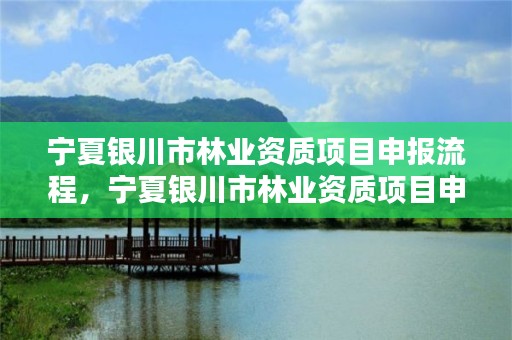 宁夏银川市林业资质项目申报流程，宁夏银川市林业资质项目申